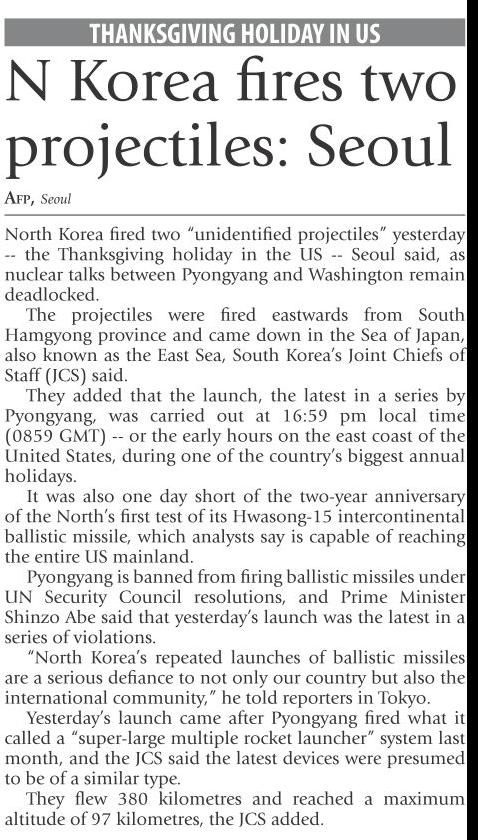 THANKSGIVING HOLIDAY IN US

N Korea fires two projectiles: Seoul

AFP, Seoul

North Korea fired two "unidentified projectiles" yesterday -- the Thanksgiving holiday in the US -- Seoul said, as nuclear talks between Pyongyang and Washington remain deadlocked.

The projectiles were fired eastwards from South Hamgyong province and came down in the Sea of Japan, also known as the East Sea, South Korea's Joint Chiefs of Staff (JCS) said.

They added that the launch, the latest in a series by Pyongyang, was carried out at 16:59 pm local time (0859 GMT) -- or the early hours on the east coast of the United States, during one of the country's biggest annual holidays.

It was also one day short of the two-year anniversary of the North's first test of its Hwasong-15 intercontinental ballistic missile, which analysts say is capable of reaching the entire US mainland.

Pyongyang is banned from firing ballistic missiles under UN Security Council resolutions, and Prime Minister Shinzo Abe said that yesterday's launch was the latest in a series of violations.

"North Korea's repeated launches of ballistic missiles are a serious defiance to not only our country but also the international community," he told reporters in Tokyo.

Yesterday's launch came after Pyongyang fired what it called a "super-large multiple rocket launcher" system last month, and the JCS said the latest devices were presumed to be of a similar type.

They flew 380 kilometres and reached a maximum altitude of 97 kilometres, the JCS added.